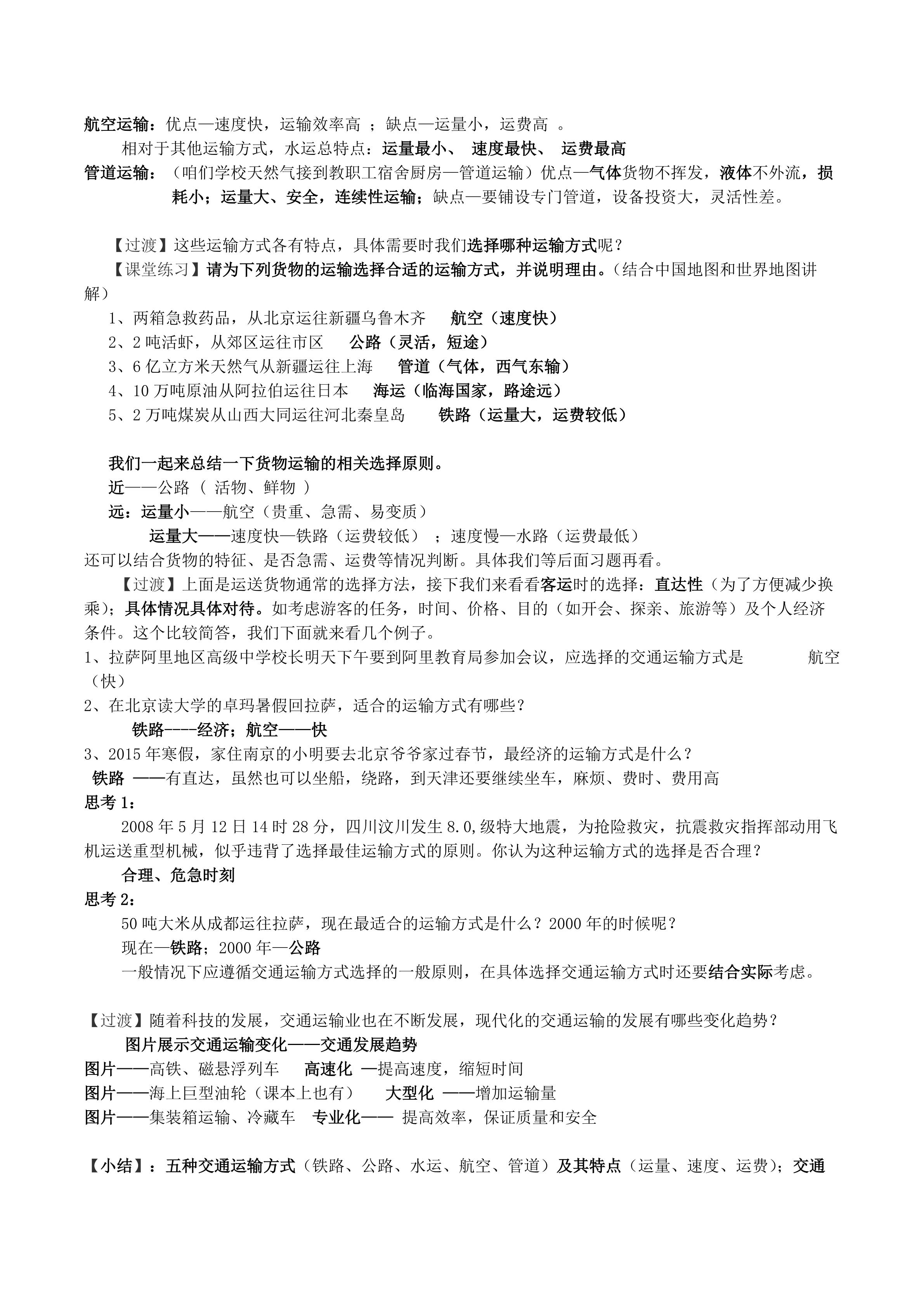 航空运输：优点—速度快，运输效率高 ；缺点—运量小，运费高 。

相对于其他运输方式，水运总特点：运量最小、 速度最快、 运费最高

管道运输：（咱们学校天然气接到教职工宿舍厨房—管道运输）优点—气体货物不挥发，液体不外流，损耗小；运量大、安全，连续性运输；缺点—要铺设专门管道，设备投资大，灵活性差。

【过渡】这些运输方式各有特点，具体需要时我们选择哪种运输方式呢？

【课堂练习】请为下列货物的运输选择合适的运输方式，并说明理由。（结合中国地图和世界地图讲解）

1、两箱急救药品，从北京运往新疆乌鲁木齐 航空（速度快）

2、2 吨活虾，从郊区运往市区 公路（灵活，短途）

3、6 亿立方米天然气从新疆运往上海 管道（气体，西气东输）

4、10 万吨原油从阿拉伯运往日本 海运（临海国家，路途远）

5、2 万吨煤炭从山西大同运往河北秦皇岛 铁路（运量大，运费较低）

我们一起来总结一下货物运输的相关选择原则。

近——公路（ 活物、鲜物 ）

远：运量小——航空（贵重、急需、易变质）

运量大——速度快—铁路（运费较低） ；速度慢—水路（运费最低）

还可以结合货物的特征、是否急需、运费等情况判断。具体我们等后面习题再看。

【过渡】上面是运送货物通常的选择方法，接下我们来看看客运时的选择：直达性（为了方便减少换乘）；具体情况具体对待。如考虑游客的任务，时间、价格、目的（如开会、探亲、旅游等）及个人经济条件。这个比较简答，我们下面就来看几个例子。

1、拉萨阿里地区高级中学校长明天下午要到阿里教育局参加会议，应选择的交通运输方式是 航空（快）

2、在北京读大学的卓玛暑假回拉萨，适合的运输方式有哪些？

铁路----经济；航空——快

3、2015 年寒假，家住南京的小明要去北京爷爷家过春节，最经济的运输方式是什么？

铁路 ——有直达，虽然也可以坐船，绕路，到天津还要继续坐车，麻烦、费时、费用高

思考 1：

2008 年 5 月 12 日 14 时 28 分，四川汶川发生 8.0,级特大地震，为抢险救灾，抗震救灾指挥部动用飞机运送重型机械，似乎违背了选择最佳运输方式的原则。你认为这种运输方式的选择是否合理？

合理、危急时刻

思考 2：

50 吨大米从成都运往拉萨，现在最适合的运输方式是什么？2000 年的时候呢？

现在—铁路；2000 年—公路

一般情况下应遵循交通运输方式选择的一般原则，在具体选择交通运输方式时还要结合实际考虑。

【过渡】随着科技的发展，交通运输业也在不断发展，现代化的交通运输的发展有哪些变化趋势？

图片展示交通运输变化——交通发展趋势

图片——高铁、磁悬浮列车 高速化 —提高速度，缩短时间

图片——海上巨型油轮（课本上也有） 大型化 ——增加运输量

图片——集装箱运输、冷藏车 专业化—— 提高效率，保证质量和安全

【小结】：五种交通运输方式（铁路、公路、水运、航空、管道）及其特点（运量、速度、运费）；交通